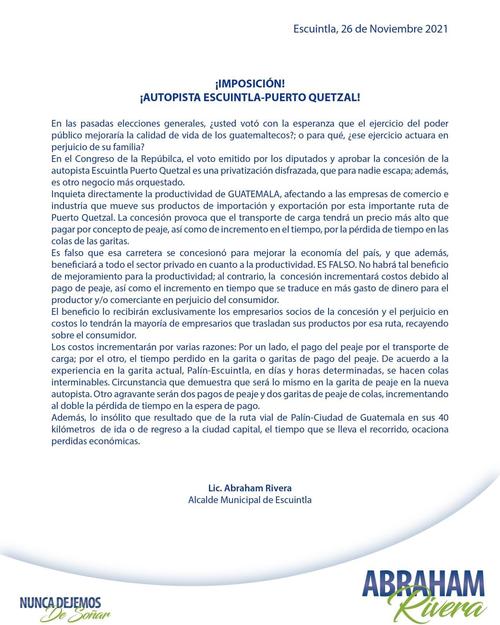 Escuintla, 26 de Noviembre 2021

¡IMPOSICIÓN!
¡AUTOPISTA ESCUINTLA-PUERTO QUETZAL!

En las pasadas elecciones generales, ¿usted votó con la esperanza que el ejercicio del poder público mejoraría la calidad de vida de los guatemaltecos?; o para qué, ¿ese ejercicio actuara en perjuicio de su familia?
En el Congreso de la Repúbilca, el voto emitido por los diputados y aprobar la concesión de la autopista Escuintla Puerto Quetzal es una privatización disfrazada, que para nadie escapa; además, es otro negocio más orquestado.
Inquieta directamente la productividad de GUATEMALA, afectando a las empresas de comercio e industria que mueve sus productos de importación y exportación por esta importante ruta de Puerto Quetzal. La concesión provoca que el transporte de carga tendrá un precio más alto que pagar por concepto de peaje, así como de incremento en el tiempo, por la pérdida de tiempo en las colas de las garitas.
Es falso que esa carretera se concesionó para mejorar la economía del país, y que además, beneficiará a todo el sector privado en cuanto a la productividad. ES FALSO. No habrá tal beneficio de mejoramiento para la productividad; al contrario, la concesión incrementará costos debido al pago de peaje, así como el incremento en tiempo que se traduce en más gasto de dinero para el productor y/o comerciante en perjuicio del consumidor.
El beneficio lo recibirán exclusivamente los empresarios socios de la concesión y el perjuicio en costos lo tendrán la mayoría de empresarios que trasladan sus productos por esa ruta, recayendo sobre el consumidor.
Los costos incrementarán por varias razones: Por un lado, el pago del peaje por el transporte de carga; por el otro, el tiempo perdido en la garita o garitas de pago del peaje. De acuerdo a la experiencia en la garita actual, Palín-Escuintla, en días y horas determinadas, se hacen colas interminables. Circunstancia que demuestra que será lo mismo en la garita de peaje en la nueva autopista. Otro agravante serán dos pagos de peaje y dos garitas de peaje de colas, incrementando al doble la pérdida de tiempo en la espera de pago.
Además, lo insólito que resultado que de la ruta vial de Palín-Ciudad de Guatemala en sus 40 kilómetros de ida o de regreso a la ciudad capital, el tiempo que se lleva el recorrido, ocaciona perdidas económicas.

Lic. Abraham Rivera
Alcalde Municipal de Escuintla

NUNCA DEJEMOS De Soñar

ABRAHAM Rivera